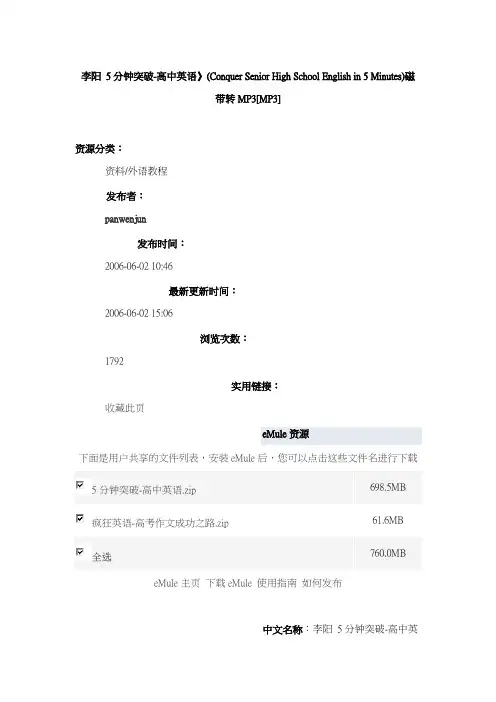 李阳 5 分钟突破-高中英语》(Conquer Senior High School English in 5 Minutes)磁带转 MP3[MP3]

资源分类：

资料/外语教程

发布者：

panwenjun

发布时间：

2006-06-02 10:46

最新更新时间：

2006-06-02 15:06

浏览次数：

1792

实用链接：

收藏此页

eMule 资源

下面是用户共享的文件列表，安装 eMule 后，您可以点击这些文件名进行下载

| | |
|---|---|
| 5 分钟突破-高中英语.zip | 698.5MB |
| 疯狂英语-高考作文成功之路.zip | 61.6MB |
| 全选 | 760.0MB |

eMule 主页 下载 eMule 使用指南 如何发布

中文名称：李阳 5 分钟突破-高中英